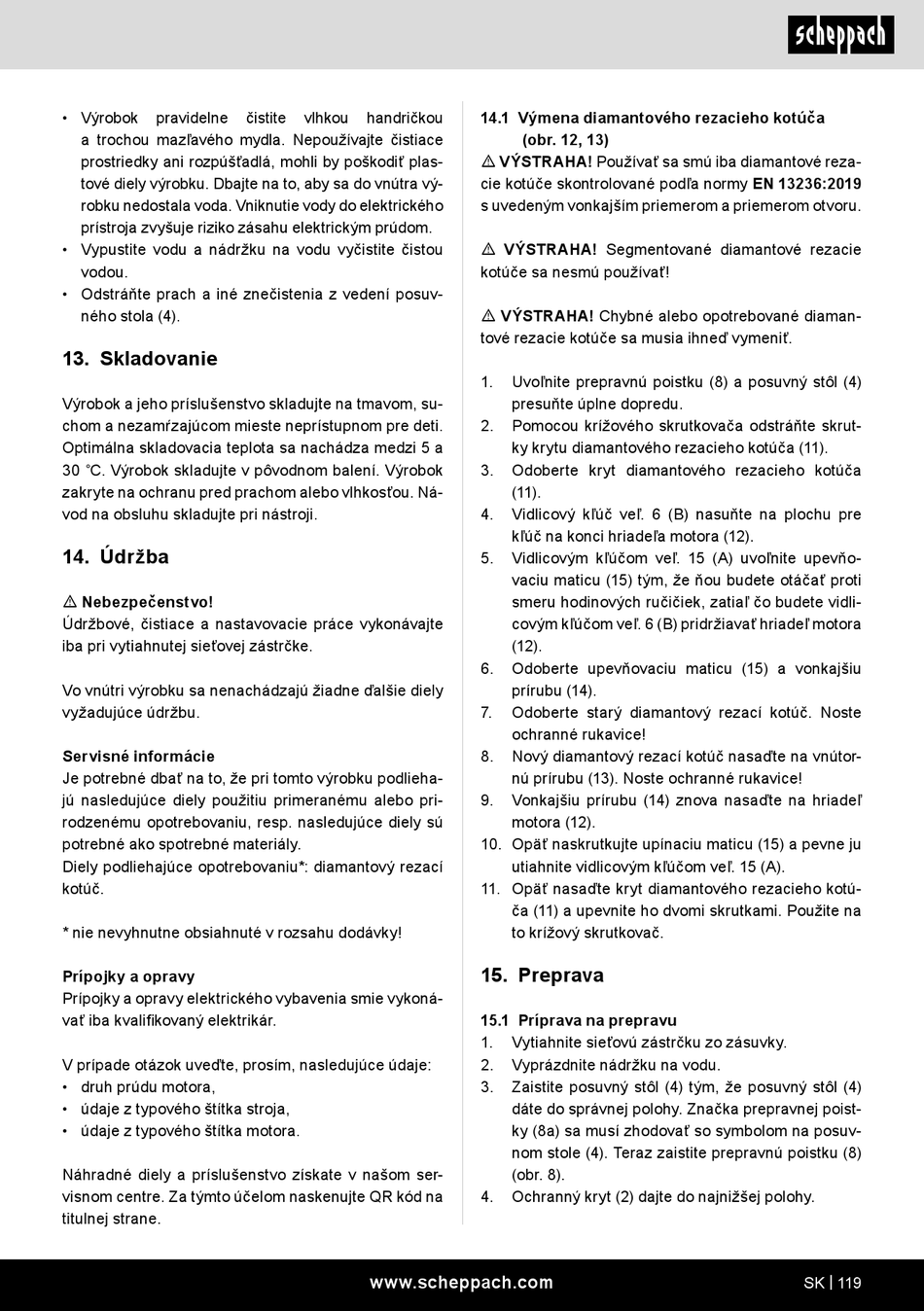 scheppach

• Výrobok pravidelne čistite vlhkou handričkou a trochou mazľavého mydla. Nepoužívajte čistiace prostriedky ani rozpúšťadlá, mohli by poškodiť plastové diely výrobku. Dbajte na to, aby sa do vnútra výrobku nedostala voda. Vniknutie vody do elektrického prístroja zvyšuje riziko zásahu elektrickým prúdom.
• Vypustite vodu a nádržku na vodu vyčistite čistou vodou.
• Odstráňte prach a iné znečistenia z vedení posuvného stola (4).

13. Skladovanie

Výrobok a jeho príslušenstvo skladujte na tmavom, suchom a nezamŕzajúcom mieste neprístupnom pre deti. Optimálna skladovacia teplota sa nachádza medzi 5 a 30 °C. Výrobok skladujte v pôvodnom balení. Výrobok zakryte na ochranu pred prachom alebo vlhkosťou. Návod na obsluhu skladujte pri nástroji.

14. Údržba

⚠ Nebezpečenstvo!
Údržbové, čistiace a nastavovacie práce vykonávajte iba pri vytiahnutej sieťovej zástrčke.

Vo vnútri výrobku sa nenachádzajú žiadne ďalšie diely vyžadujúce údržbu.

Servisné informácie
Je potrebné dbať na to, že pri tomto výrobku podliehajú nasledujúce diely použitiu primeranému alebo prirodzenému opotrebovaniu, resp. nasledujúce diely sú potrebné ako spotrebné materiály.
Diely podliehajúce opotrebovaniu*: diamantový rezací kotúč.

* nie nevyhnutne obsiahnuté v rozsahu dodávky!

Prípojky a opravy
Prípojky a opravy elektrického vybavenia smie vykonávať iba kvalifikovaný elektrikár.

V prípade otázok uveďte, prosím, nasledujúce údaje:
• druh prúdu motora,
• údaje z typového štítka stroja,
• údaje z typového štítka motora.

Náhradné diely a príslušenstvo získate v našom servisnom centre. Za týmto účelom naskenujte QR kód na titulnej strane.

14.1 Výmena diamantového rezacieho kotúča (obr. 12, 13)
⚠ VÝSTRAHA! Používať sa smú iba diamantové rezacie kotúče skontrolované podľa normy EN 13236:2019 s uvedeným vonkajším priemerom a priemerom otvoru.

⚠ VÝSTRAHA! Segmentované diamantové rezacie kotúče sa nesmú používať!

⚠ VÝSTRAHA! Chybné alebo opotrebované diamantové rezacie kotúče sa musia ihneď vymeniť.

1. Uvoľnite prepravnú poistku (8) a posuvný stôl (4) presuňte úplne dopredu.
2. Pomocou krížového skrutkovača odstráňte skrutky krytu diamantového rezacieho kotúča (11).
3. Odoberte kryt diamantového rezacieho kotúča (11).
4. Vidlicový kľúč veľ. 6 (B) nasuňte na plochu pre kľúč na konci hriadeľa motora (12).
5. Vidlicovým kľúčom veľ. 15 (A) uvoľnite upevňovaciu maticu (15) tým, že ňou budete otáčať proti smeru hodinových ručičiek, zatiaľ čo budete vidlicovým kľúčom veľ. 6 (B) pridržiavať hriadeľ motora (12).
6. Odoberte upevňovaciu maticu (15) a vonkajšiu prírubu (14).
7. Odoberte starý diamantový rezací kotúč. Noste ochranné rukavice!
8. Nový diamantový rezací kotúč nasaďte na vnútornú prírubu (13). Noste ochranné rukavice!
9. Vonkajšiu prírubu (14) znova nasaďte na hriadeľ motora (12).
10. Opäť naskrutkujte upínaciu maticu (15) a pevne ju utiahnite vidlicovým kľúčom veľ. 15 (A).
11. Opäť nasaďte kryt diamantového rezacieho kotúča (11) a upevnite ho dvomi skrutkami. Použite na to krížový skrutkovač.

15. Preprava

15.1 Príprava na prepravu
1. Vytiahnite sieťovú zástrčku zo zásuvky.
2. Vyprázdnite nádržku na vodu.
3. Zaistite posuvný stôl (4) tým, že posuvný stôl (4) dáte do správnej polohy. Značka prepravnej poistky (8a) sa musí zhodovať so symbolom na posuvnom stole (4). Teraz zaistite prepravnú poistku (8) (obr. 8).
4. Ochranný kryt (2) dajte do najnižšej polohy.

www.scheppach.com SK | 119